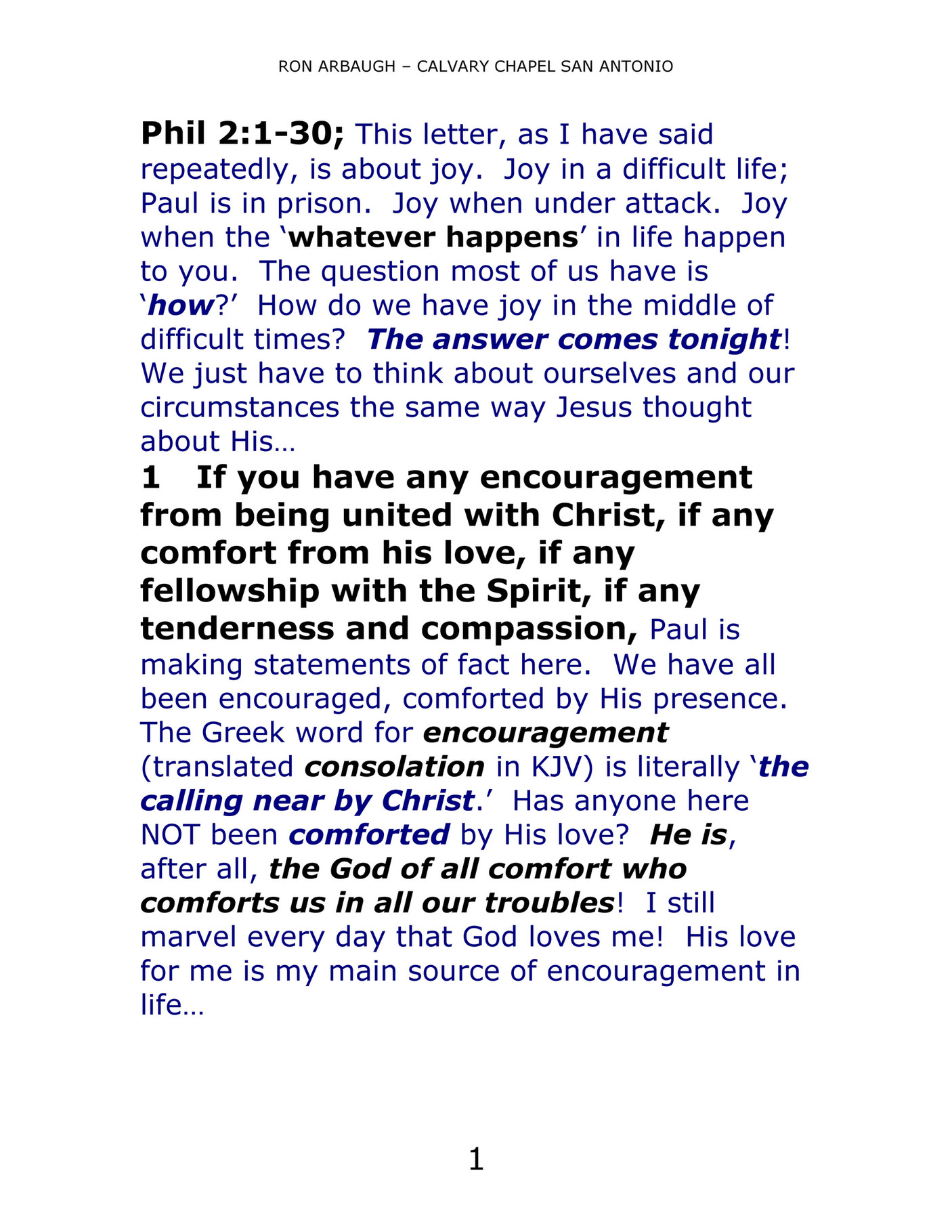 RON ARBAUGH – CALVARY CHAPEL SAN ANTONIO

Phil 2:1-30; This letter, as I have said repeatedly, is about joy. Joy in a difficult life; Paul is in prison. Joy when under attack. Joy when the 'whatever happens' in life happen to you. The question most of us have is 'how?' How do we have joy in the middle of difficult times? The answer comes tonight! We just have to think about ourselves and our circumstances the same way Jesus thought about His…

1 If you have any encouragement from being united with Christ, if any comfort from his love, if any fellowship with the Spirit, if any tenderness and compassion, Paul is making statements of fact here. We have all been encouraged, comforted by His presence. The Greek word for encouragement (translated consolation in KJV) is literally 'the calling near by Christ.' Has anyone here NOT been comforted by His love? He is, after all, the God of all comfort who comforts us in all our troubles! I still marvel every day that God loves me! His love for me is my main source of encouragement in life…

1